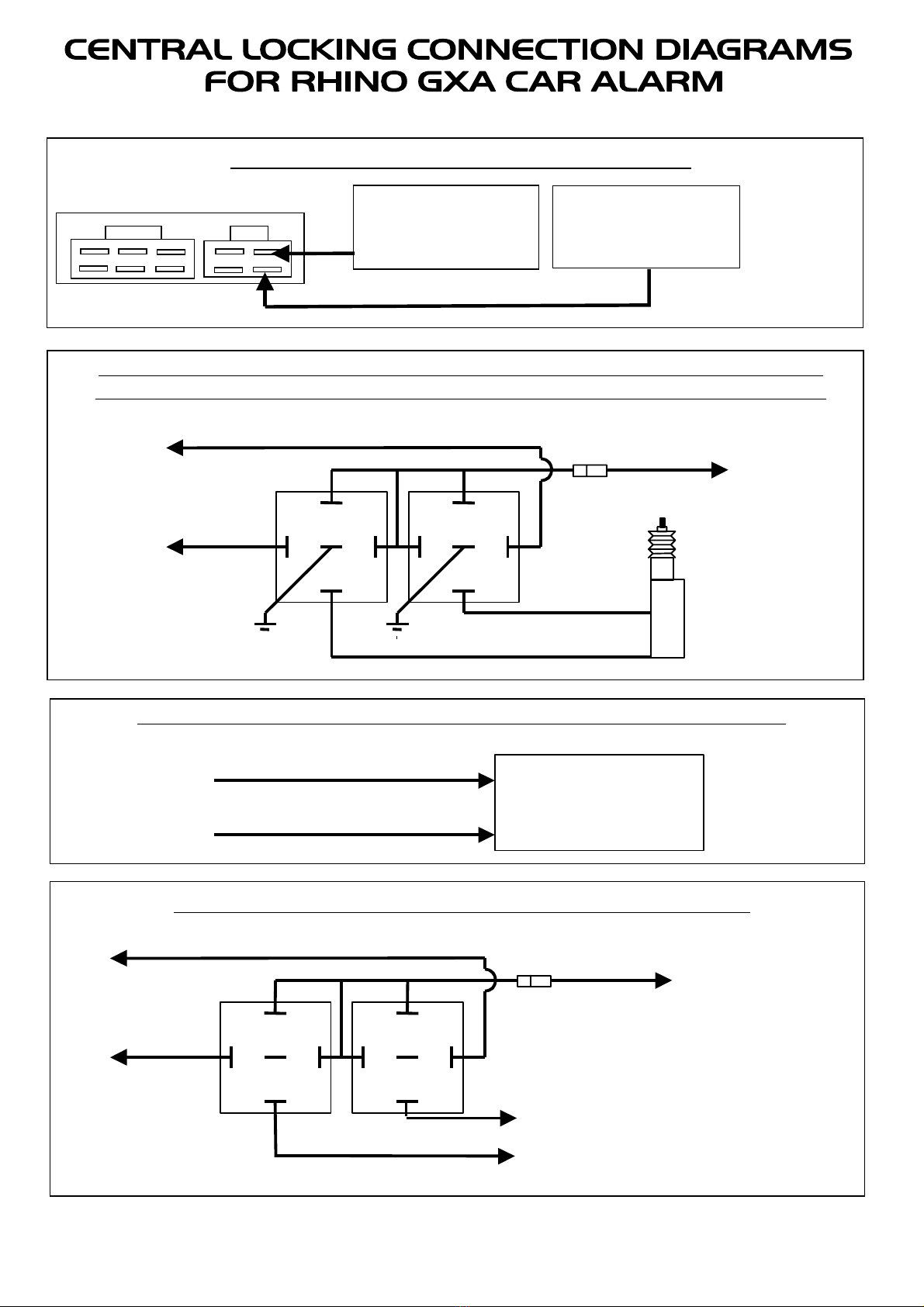 CENTRAL LOCKING CONNECTION DIAGRAMS
FOR RHINO GXA CAR ALARM